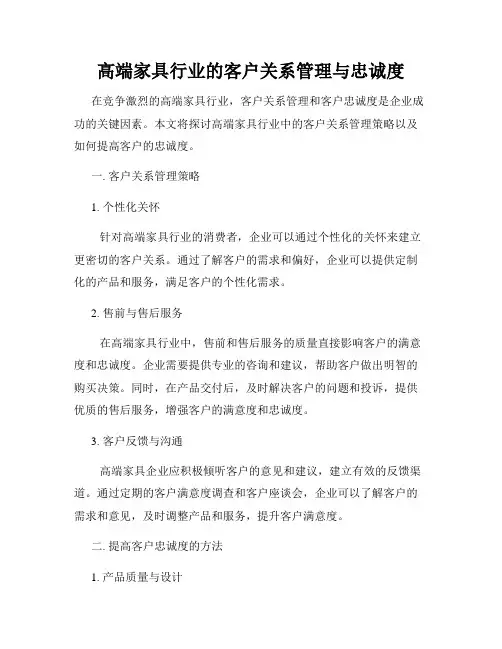 高端家具行业的客户关系管理与忠诚度

在竞争激烈的高端家具行业，客户关系管理和客户忠诚度是企业成功的关键因素。本文将探讨高端家具行业中的客户关系管理策略以及如何提高客户的忠诚度。

一. 客户关系管理策略

1. 个性化关怀

针对高端家具行业的消费者，企业可以通过个性化的关怀来建立更密切的客户关系。通过了解客户的需求和偏好，企业可以提供定制化的产品和服务，满足客户的个性化需求。

2. 售前与售后服务

在高端家具行业中，售前和售后服务的质量直接影响客户的满意度和忠诚度。企业需要提供专业的咨询和建议，帮助客户做出明智的购买决策。同时，在产品交付后，及时解决客户的问题和投诉，提供优质的售后服务，增强客户的满意度和忠诚度。

3. 客户反馈与沟通

高端家具企业应积极倾听客户的意见和建议，建立有效的反馈渠道。通过定期的客户满意度调查和客户座谈会，企业可以了解客户的需求和意见，及时调整产品和服务，提升客户满意度。

二. 提高客户忠诚度的方法

1. 产品质量与设计